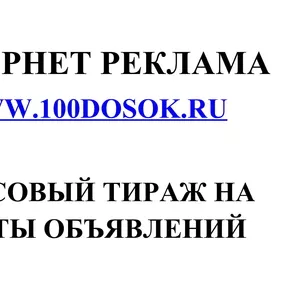 РНЕТ РЕКЛАМА
W.100DOSOK.RU

СОВЫЙ ТИРАЖ НА
ТЫ ОБЪЯВЛЕНИЙ